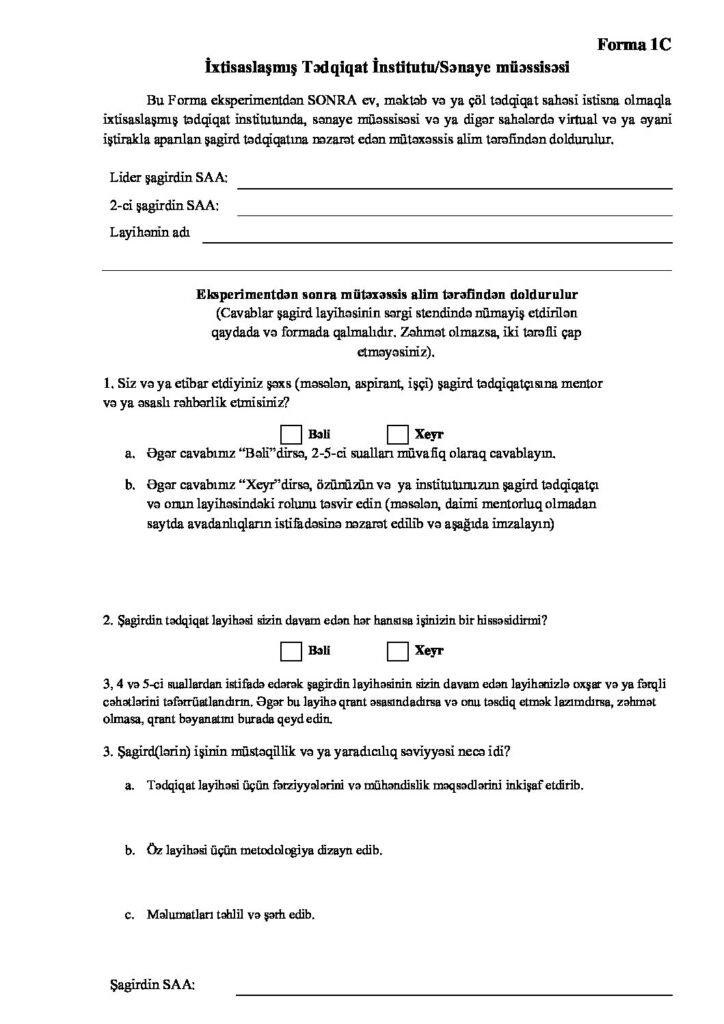 Forma 1C

İxtisaslaşmış Tədqiqat İnstitutu/Sənaye müəssisəsi

Bu Forma eksperimentdən SONRA ev, məktəb və ya çöl tədqiqat sahəsi istisna olmaqla ixtisaslaşmış tədqiqat institutunda, sənaye müəssisəsi və ya digər sahələrdə virtual və ya əyani iştirakla aparılan şagird tədqiqatına nəzarət edən mütəxəssis alim tərəfindən doldurulur.

Lider şagirdin SAA:

2-ci şagirdin SAA:

Layihənin adı

Eksperimentdən sonra mütəxəssis alim tərəfindən doldurulur
(Cavablar şagird layihəsinin sərgi stendində nümayiş etdirilən qaydada və formada qalmalıdır. Zəhmət olmazsa, iki tərəfli çap etməyəsiniz).

1. Siz və ya etibar etdiyiniz şəxs (məsələn, aspirant, işçi) şagird tədqiqatçısına mentor və ya əsaslı rəhbərlik etmisiniz?

Bəli Xeyr

a. Əgər cavabınız "Bəli"dirsə, 2-5-ci sualları müvafiq olaraq cavablayın.

b. Əgər cavabınız "Xeyr"dirsə, özünüzün və ya institutunuzun şagird tədqiqatçı və onun layihəsindəki rolunu təsvir edin (məsələn, daimi mentorluq olmadan saytda avadanlıqların istifadəsinə nəzarət edilib və aşağıda imzalayın)

2. Şagirdin tədqiqat layihəsi sizin davam edən hər hansısa işinizin bir hissəsidirmi?

Bəli Xeyr

3, 4 və 5-ci suallardan istifadə edərək şagirdin layihəsinin sizin davam edən layihənizlə oxşar və ya fərqli cəhətlərini təfərrüatlandırın. Əgər bu layihə qrant əsasındadırsa və onu təsdiq etmək lazımdırsa, zəhmət olmasa, qrant bəyanatını burada qeyd edin.

3. Şagird(lərin) işinin müstəqillik və ya yaradıcılıq səviyyəsi necə idi?

a. Tədqiqat layihəsi üçün fərziyyələrini və mühəndislik məqsədlərini inkişaf etdirib.

b. Öz layihəsi üçün metodologiya dizayn edib.

c. Məlumatları təhlil və şərh edib.

Şagirdin SAA: